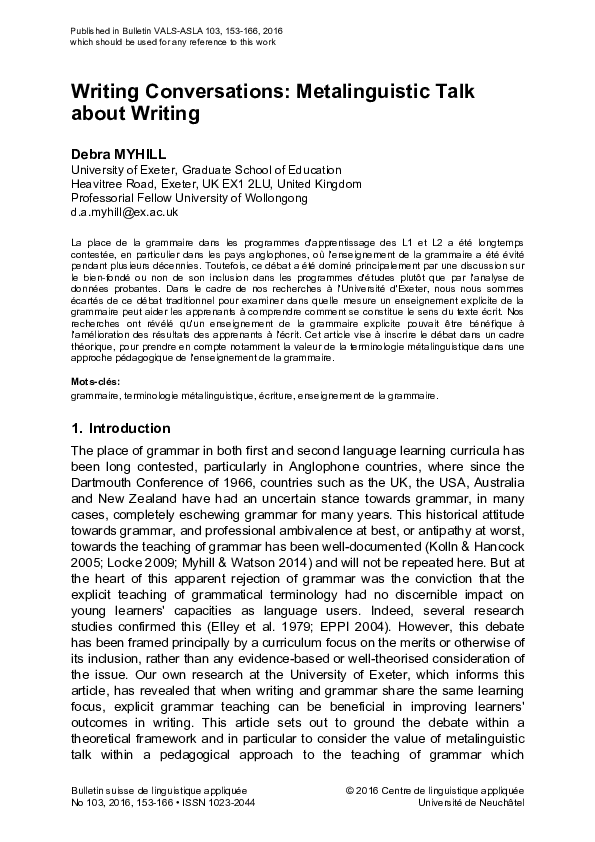 Published in Bulletin VALS-ASLA 103, 153-166, 2016
which should be used for any reference to this work

Writing Conversations: Metalinguistic Talk about Writing

Debra MYHILL
University of Exeter, Graduate School of Education
Heavitree Road, Exeter, UK EX1 2LU, United Kingdom
Professorial Fellow University of Wollongong
d.a.myhill@ex.ac.uk

La place de la grammaire dans les programmes d'apprentissage des L1 et L2 a été longtemps contestée, en particulier dans les pays anglophones, où l'enseignement de la grammaire a été évité pendant plusieurs décennies. Toutefois, ce débat a été dominé principalement par une discussion sur le bien-fondé ou non de son inclusion dans les programmes d'études plutôt que par l'analyse de données probantes. Dans le cadre de nos recherches à l'Université d'Exeter, nous nous sommes écartés de ce débat traditionnel pour examiner dans quelle mesure un enseignement explicite de la grammaire peut aider les apprenants à comprendre comment se constitue le sens du texte écrit. Nos recherches ont révélé qu'un enseignement de la grammaire explicite pouvait être bénéfique à l'amélioration des résultats des apprenants à l'écrit. Cet article vise à inscrire le débat dans un cadre théorique, pour prendre en compte notamment la valeur de la terminologie métalinguistique dans une approche pédagogique de l'enseignement de la grammaire.

Mots-clés:
grammaire, terminologie métalinguistique, écriture, enseignement de la grammaire.

1. Introduction

The place of grammar in both first and second language learning curricula has been long contested, particularly in Anglophone countries, where since the Dartmouth Conference of 1966, countries such as the UK, the USA, Australia and New Zealand have had an uncertain stance towards grammar, in many cases, completely eschewing grammar for many years. This historical attitude towards grammar, and professional ambivalence at best, or antipathy at worst, towards the teaching of grammar has been well-documented (Kolln & Hancock 2005; Locke 2009; Myhill & Watson 2014) and will not be repeated here. But at the heart of this apparent rejection of grammar was the conviction that the explicit teaching of grammatical terminology had no discernible impact on young learners' capacities as language users. Indeed, several research studies confirmed this (Elley et al. 1979; EPPI 2004). However, this debate has been framed principally by a curriculum focus on the merits or otherwise of its inclusion, rather than any evidence-based or well-theorised consideration of the issue. Our own research at the University of Exeter, which informs this article, has revealed that when writing and grammar share the same learning focus, explicit grammar teaching can be beneficial in improving learners' outcomes in writing. This article sets out to ground the debate within a theoretical framework and in particular to consider the value of metalinguistic talk within a pedagogical approach to the teaching of grammar which

Bulletin suisse de linguistique appliquée
No 103, 2016, 153-166 • ISSN 1023-2044
© 2016 Centre de linguistique appliquée
Université de Neuchâtel